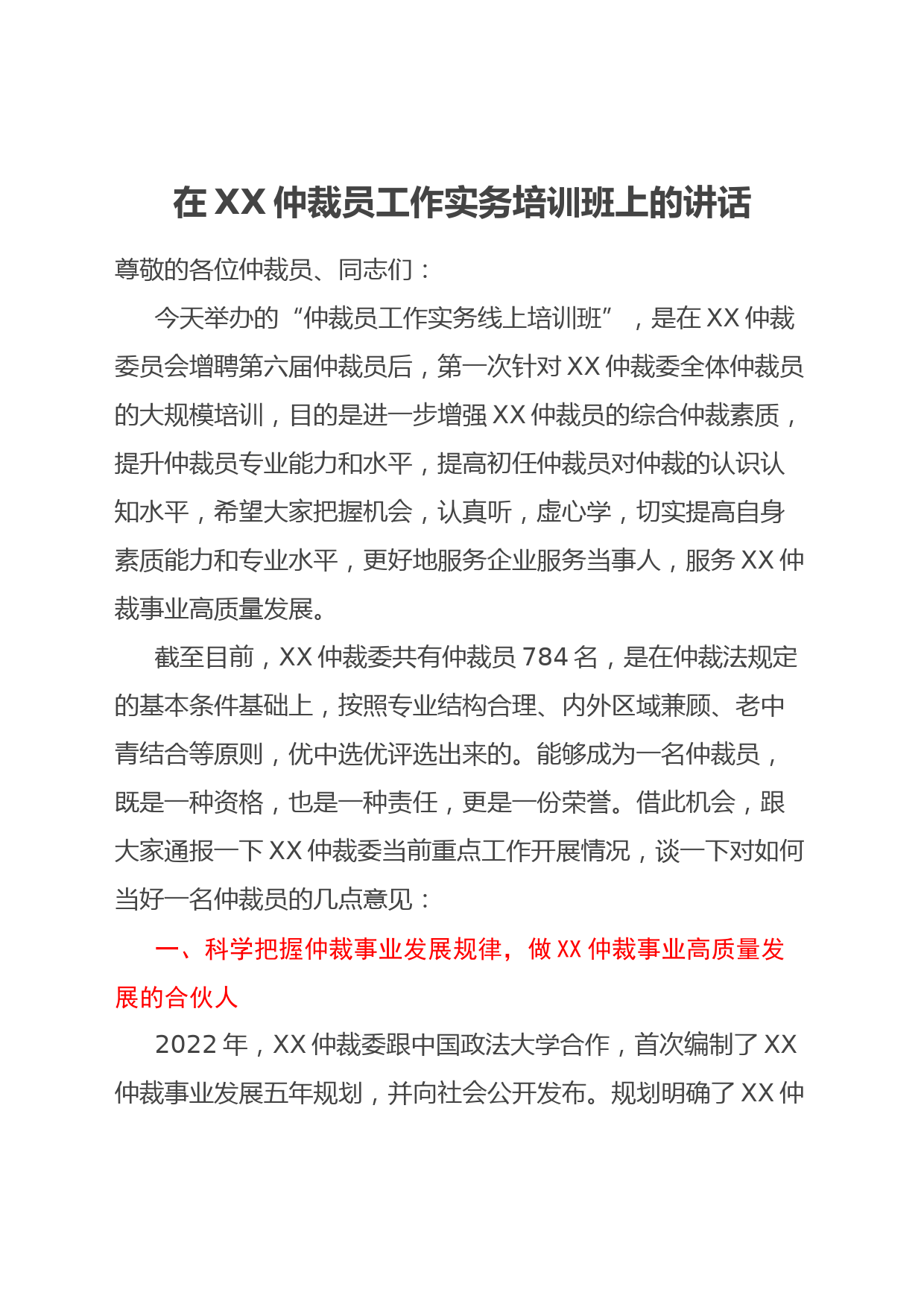 在 XX 仲裁员工作实务培训班上的讲话

尊敬的各位仲裁员、同志们：

今天举办的“仲裁员工作实务线上培训班”，是在 XX 仲裁委员会增聘第六届仲裁员后，第一次针对 XX 仲裁委全体仲裁员的大规模培训，目的是进一步增强 XX 仲裁员的综合仲裁素质，提升仲裁员专业能力和水平，提高初任仲裁员对仲裁的认识认知水平，希望大家把握机会，认真听，虚心学，切实提高自身素质能力和专业水平，更好地服务企业服务当事人，服务 XX 仲裁事业高质量发展。

截至目前，XX 仲裁委共有仲裁员 784 名，是在仲裁法规定的基本条件基础上，按照专业结构合理、内外区域兼顾、老中青结合等原则，优中选优评选出来的。能够成为一名仲裁员，既是一种资格，也是一种责任，更是一份荣誉。借此机会，跟大家通报一下 XX 仲裁委当前重点工作开展情况，谈一下对如何当好一名仲裁员的几点意见：

一、科学把握仲裁事业发展规律，做 XX 仲裁事业高质量发展的合伙人

2022 年，XX 仲裁委跟中国政法大学合作，首次编制了 XX 仲裁事业发展五年规划，并向社会公开发布。规划明确了 XX 仲